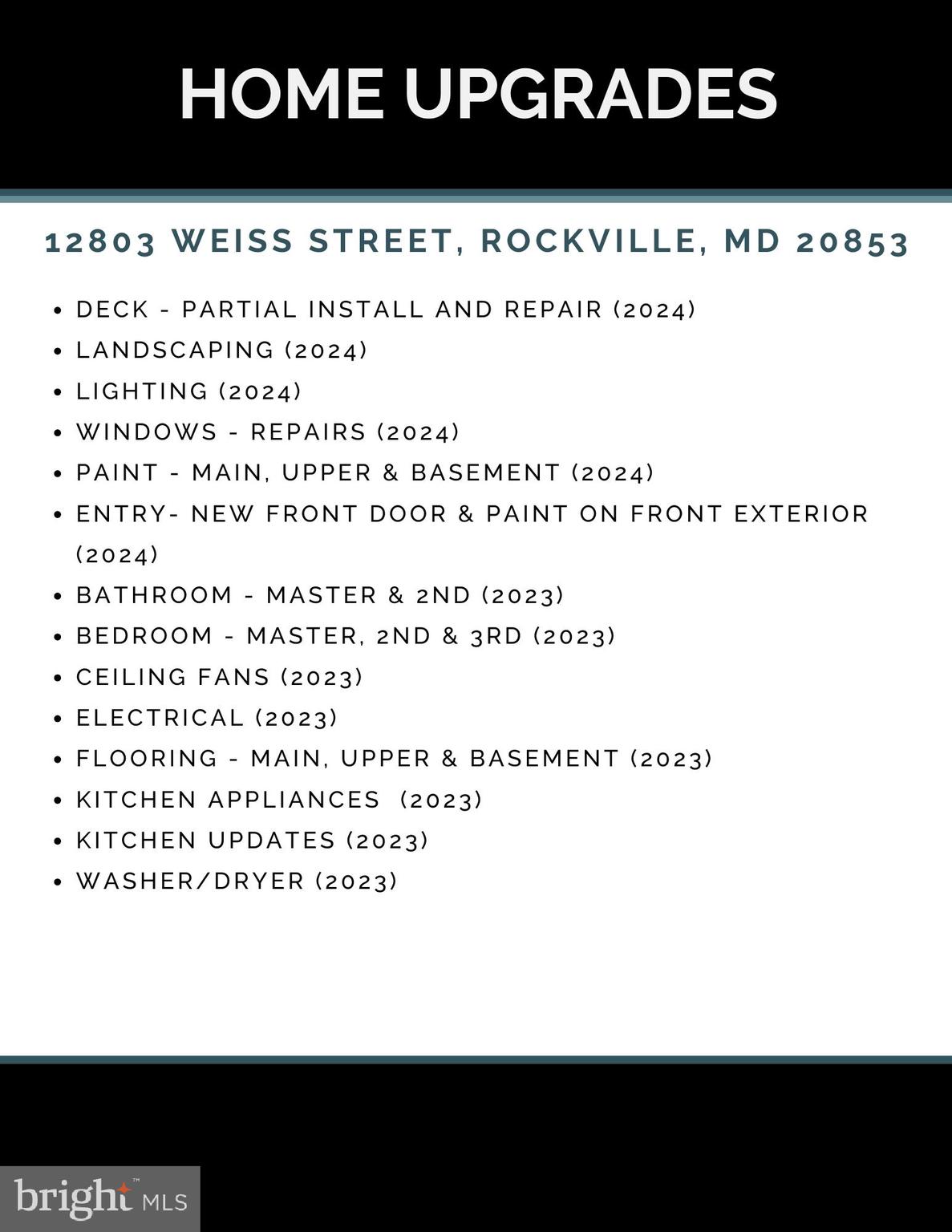 HOME UPGRADES

12803 WEISS STREET, ROCKVILLE, MD 20853

- DECK - PARTIAL INSTALL AND REPAIR (2024)
- LANDSCAPING (2024)
- LIGHTING (2024)
- WINDOWS - REPAIRS (2024)
- PAINT - MAIN, UPPER & BASEMENT (2024)
- ENTRY- NEW FRONT DOOR & PAINT ON FRONT EXTERIOR (2024)
- BATHROOM - MASTER & 2ND (2023)
- BEDROOM - MASTER, 2ND & 3RD (2023)
- CEILING FANS (2023)
- ELECTRICAL (2023)
- FLOORING - MAIN, UPPER & BASEMENT (2023)
- KITCHEN APPLIANCES (2023)
- KITCHEN UPDATES (2023)
- WASHER/DRYER (2023)

bright MLS